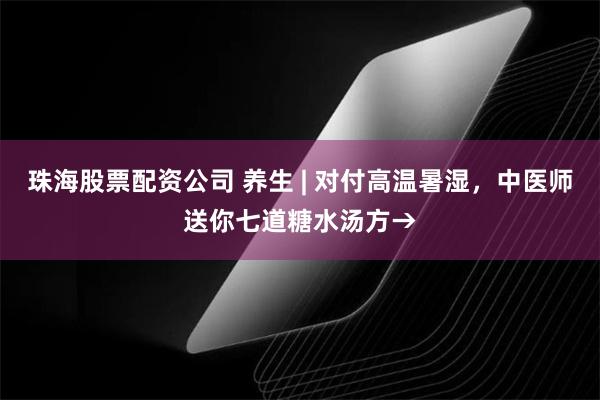 珠海股票配资公司 养生 | 对付高温暑湿，中医师送你七道糖水汤方→